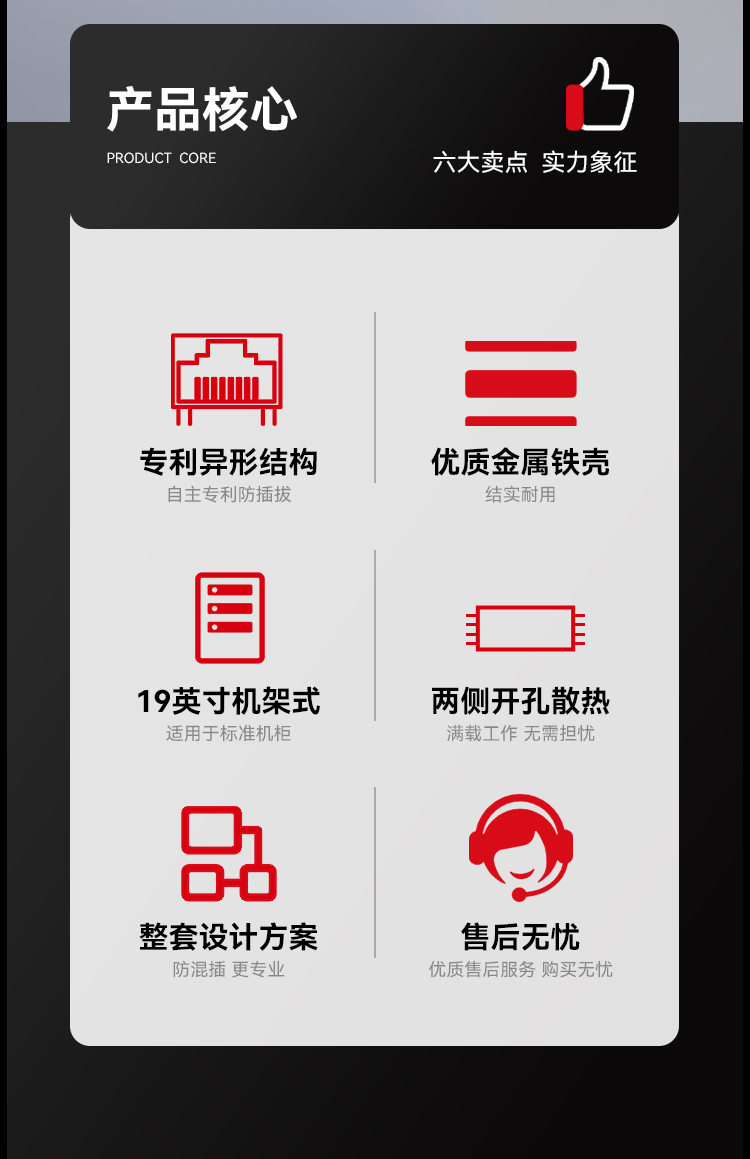 产品核心
PRODUCT CORE

六大卖点 实力象征

专利异形结构
自主专利防插拔

优质金属铁壳
结实耐用

19英寸机架式
适用于标准机柜

两侧开孔散热
满载工作 无需担忧

整套设计方案
防混插 更专业

售后无忧
优质售后服务 购买无忧